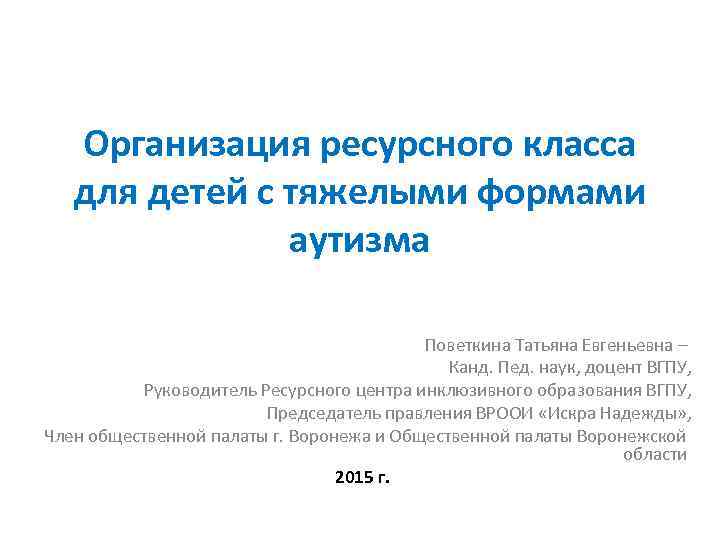 Организация ресурсного класса для детей с тяжелыми формами аутизма

Поветкина Татьяна Евгеньевна –
Канд. Пед. наук, доцент ВГПУ,
Руководитель Ресурсного центра инклюзивного образования ВГПУ,
Председатель правления ВРООИ «Искра Надежды»,
Член общественной палаты г. Воронежа и Общественной палаты Воронежской области

2015 г.